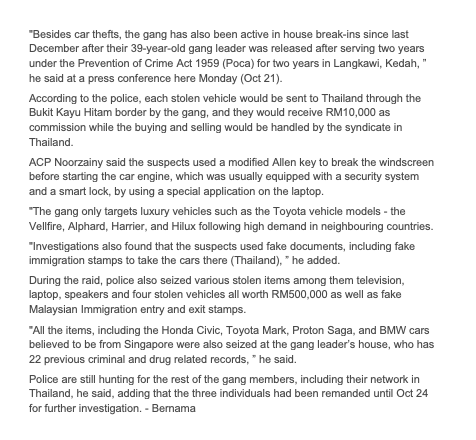 "Besides car thefts, the gang has also been active in house break-ins since last December after their 39-year-old gang leader was released after serving two years under the Prevention of Crime Act 1959 (Poca) for two years in Langkawi, Kedah, " he said at a press conference here Monday (Oct 21).

According to the police, each stolen vehicle would be sent to Thailand through the Bukit Kayu Hitam border by the gang, and they would receive RM10,000 as commission while the buying and selling would be handled by the syndicate in Thailand.

ACP Noorzainy said the suspects used a modified Allen key to break the windscreen before starting the car engine, which was usually equipped with a security system and a smart lock, by using a special application on the laptop.

"The gang only targets luxury vehicles such as the Toyota vehicle models - the Vellfire, Alphard, Harrier, and Hilux following high demand in neighbouring countries.

"Investigations also found that the suspects used fake documents, including fake immigration stamps to take the cars there (Thailand), " he added.

During the raid, police also seized various stolen items among them television, laptop, speakers and four stolen vehicles all worth RM500,000 as well as fake Malaysian Immigration entry and exit stamps.

"All the items, including the Honda Civic, Toyota Mark, Proton Saga, and BMW cars believed to be from Singapore were also seized at the gang leader's house, who has 22 previous criminal and drug related records, " he said.

Police are still hunting for the rest of the gang members, including their network in Thailand, he said, adding that the three individuals had been remanded until Oct 24 for further investigation. - Bernama